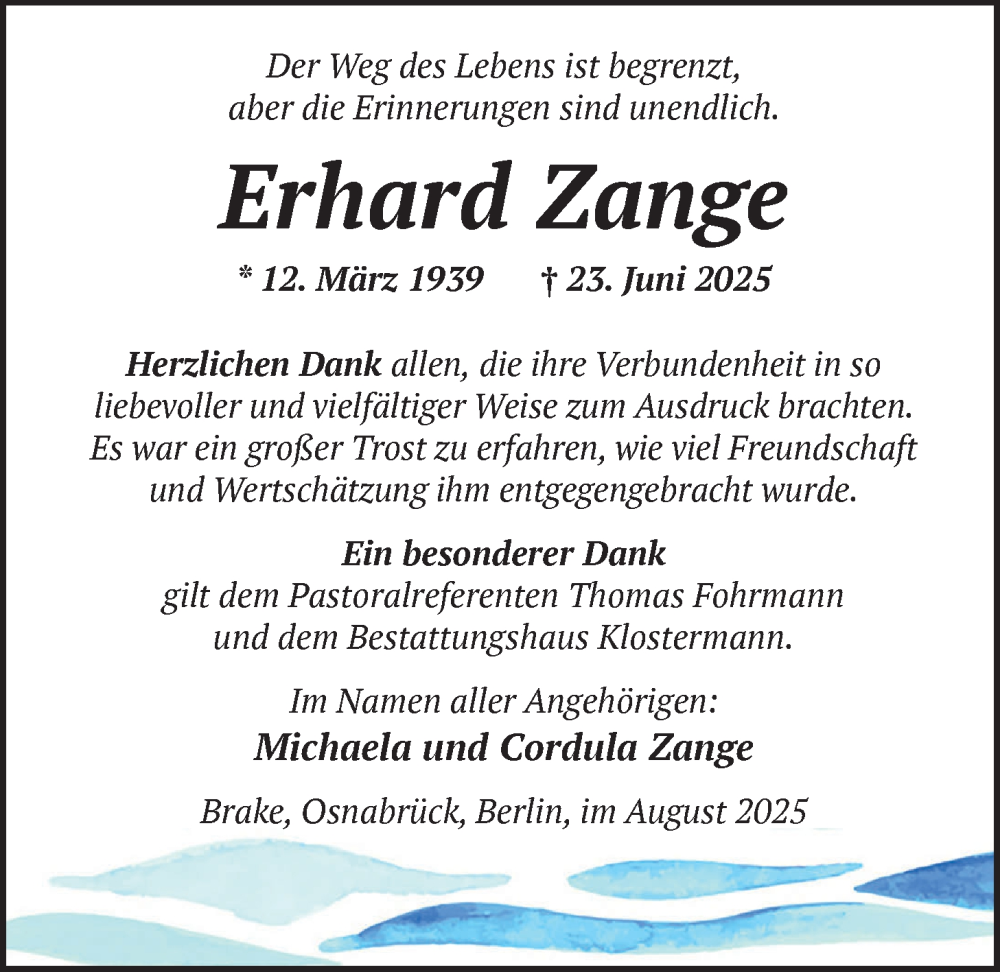 Der Weg des Lebens ist begrenzt,
aber die Erinnerungen sind unendlich.

Erhard Zange

* 12. März 1939 † 23. Juni 2025

Herzlichen Dank allen, die ihre Verbundenheit in so liebevoller und vielfältiger Weise zum Ausdruck brachten. Es war ein großer Trost zu erfahren, wie viel Freundschaft und Wertschätzung ihm entgegengebracht wurde.

Ein besonderer Dank
gilt dem Pastoralreferenten Thomas Fohrmann
und dem Bestattungshaus Klostermann.

Im Namen aller Angehörigen:
Michaela und Cordula Zange

Brake, Osnabrück, Berlin, im August 2025